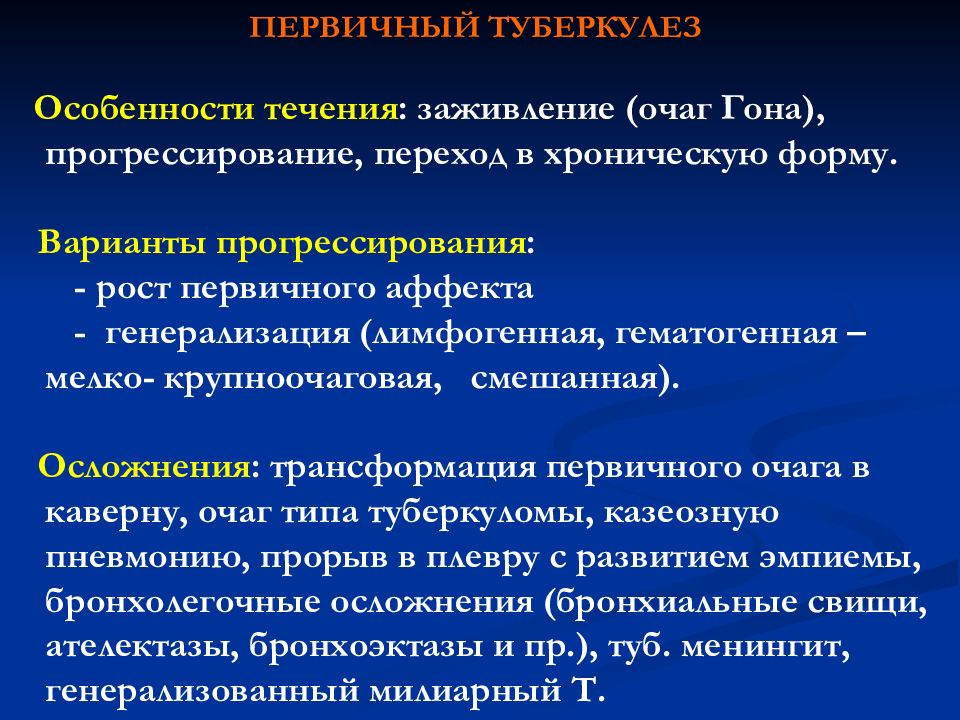 ПЕРВИЧНЫЙ ТУБЕРКУЛЕЗ

Особенности течения: заживление (очаг Гона), прогрессирование, переход в хроническую форму.

Варианты прогрессирования:
- рост первичного аффекта
- генерализация (лимфогенная, гематогенная – мелко- крупноочаговая, смешанная).

Осложнения: трансформация первичного очага в каверну, очаг типа туберкуломы, казеозную пневмонию, прорыв в плевру с развитием эмпиемы, бронхолегочные осложнения (бронхиальные свищи, ателектазы, бронхоэктазы и пр.), туб. менингит, генерализованный милиарный Т.